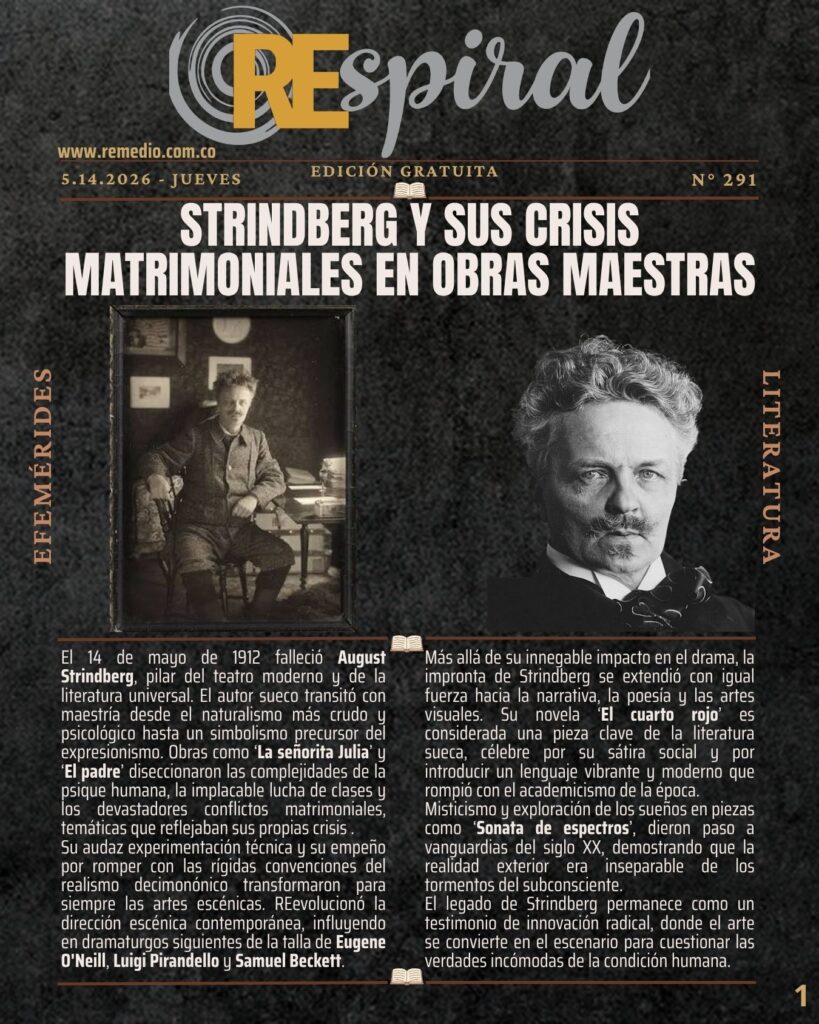 REspiral

www.remedio.com.co

5.14.2026 - JUEVES

EDICIÓN GRATUITA

N° 291

STRINDBERG Y SUS CRISIS MATRIMONIALES EN OBRAS MAESTRAS

EFEMÉRIDES

LITERATURA

El 14 de mayo de 1912 falleció August Strindberg, pilar del teatro moderno y de la literatura universal. El autor sueco transitó con maestría desde el naturalismo más crudo y psicológico hasta un simbolismo precursor del expresionismo. Obras como 'La señorita Julia' y 'El padre' diseccionaron las complejidades de la psique humana, la implacable lucha de clases y los devastadores conflictos matrimoniales, temáticas que reflejaban sus propias crisis .

Su audaz experimentación técnica y su empeño por romper con las rígidas convenciones del realismo decimonónico transformaron para siempre las artes escénicas. REevolucionó la dirección escénica contemporánea, influyendo en dramaturgos siguientes de la talla de Eugene O'Neill, Luigi Pirandello y Samuel Beckett.

Más allá de su innegable impacto en el drama, la impronta de Strindberg se extendió con igual fuerza hacia la narrativa, la poesía y las artes visuales. Su novela 'El cuarto rojo' es considerada una pieza clave de la literatura sueca, célebre por su sátira social y por introducir un lenguaje vibrante y moderno que rompió con el academicismo de la época.

Misticismo y exploración de los sueños en piezas como 'Sonata de espectros', dieron paso a vanguardias del siglo XX, demostrando que la realidad exterior era inseparable de los tormentos del subconsciente.

El legado de Strindberg permanece como un testimonio de innovación radical, donde el arte se convierte en el escenario para cuestionar las verdades incómodas de la condición humana.

1